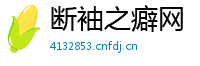 断袖之癖网

4132853.cnfdj.cn